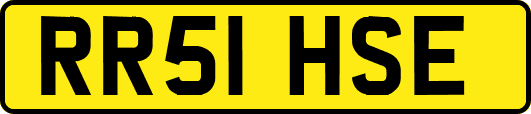 RR51 HSE